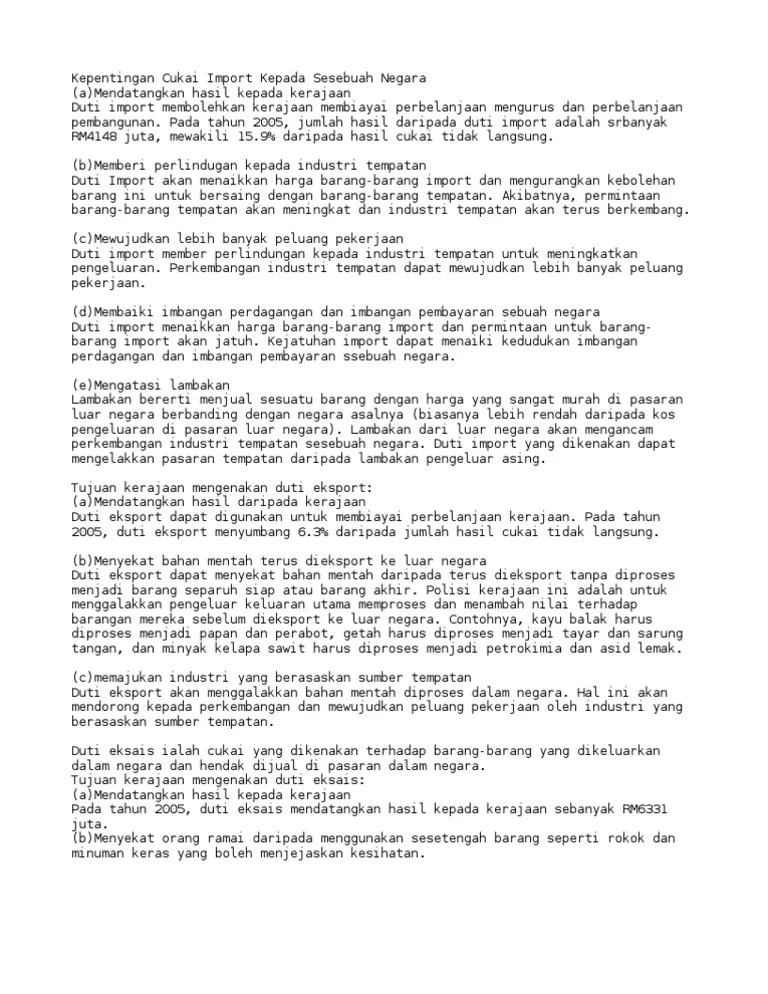 Kepentingan Cukai Import Kepada Sesebuah Negara
(a)Mendatangkan hasil kepada kerajaan
Duti import membolehkan kerajaan membiayai perbelanjaan mengurus dan perbelanjaan pembangunan. Pada tahun 2005, jumlah hasil daripada duti import adalah srbanyak RM4148 juta, mewakili 15.9% daripada hasil cukai tidak langsung.

(b)Memberi perlindungan kepada industri tempatan
Duti Import akan menaikkan harga barang-barang import dan mengurangkan kebolehan barang ini untuk bersaing dengan barang-barang tempatan. Akibatnya, permintaan barang-barang tempatan akan meningkat dan industri tempatan akan terus berkembang.

(c)Mewujudkan lebih banyak peluang pekerjaan
Duti import member perlindungan kepada industri tempatan untuk meningkatkan pengeluaran. Perkembangan industri tempatan dapat mewujudkan lebih banyak peluang pekerjaan.

(d)Membaiki imbangan perdagangan dan imbangan pembayaran sebuah negara
Duti import menaikkan harga barang-barang import dan permintaan untuk barang-barang import akan jatuh. Kejatuhan import dapat menaiki kedudukan imbangan perdagangan dan imbangan pembayaran ssebuah negara.

(e)Mengatasi lambakan
Lambakan bererti menjual sesuatu barang dengan harga yang sangat murah di pasaran luar negara berbanding dengan negara asalnya (biasanya lebih rendah daripada kos pengeluaran di pasaran luar negara). Lambakan dari luar negara akan mengancam perkembangan industri tempatan sesebuah negara. Duti import yang dikenakan dapat mengelakkan pasaran tempatan daripada lambakan pengeluar asing.

Tujuan kerajaan mengenakan duti eksport:
(a)Mendatangkan hasil daripada kerajaan
Duti eksport dapat digunakan untuk membiayai perbelanjaan kerajaan. Pada tahun 2005, duti eksport menyumbang 6.3% daripada jumlah hasil cukai tidak langsung.

(b)Menyekat bahan mentah terus dieksport ke luar negara
Duti eksport dapat menyekat bahan mentah daripada terus dieksport tanpa diproses menjadi barang separuh siap atau barang akhir. Polisi kerajaan ini adalah untuk menggalakkan pengeluar keluaran utama memproses dan menambah nilai terhadap barangan mereka sebelum dieksport ke luar negara. Contohnya, kayu balak harus diproses menjadi papan dan perabot, getah harus diproses menjadi tayar dan sarung tangan, dan minyak kelapa sawit harus diproses menjadi petrokimia dan asid lemak.

(c)memajukan industri yang berasaskan sumber tempatan
Duti eksport akan menggalakkan bahan mentah diproses dalam negara. Hal ini akan mendorong kepada perkembangan dan mewujudkan peluang pekerjaan oleh industri yang berasaskan sumber tempatan.

Duti eksais ialah cukai yang dikenakan terhadap barang-barang yang dikeluarkan dalam negara dan hendak dijual di pasaran dalam negara.
Tujuan kerajaan mengenakan duti eksais:
(a)Mendatangkan hasil kepada kerajaan
Pada tahun 2005, duti eksais mendatangkan hasil kepada kerajaan sebanyak RM6331 juta.
(b)Menyekat orang ramai daripada menggunakan sesetengah barang seperti rokok dan minuman keras yang boleh menjejaskan kesihatan.